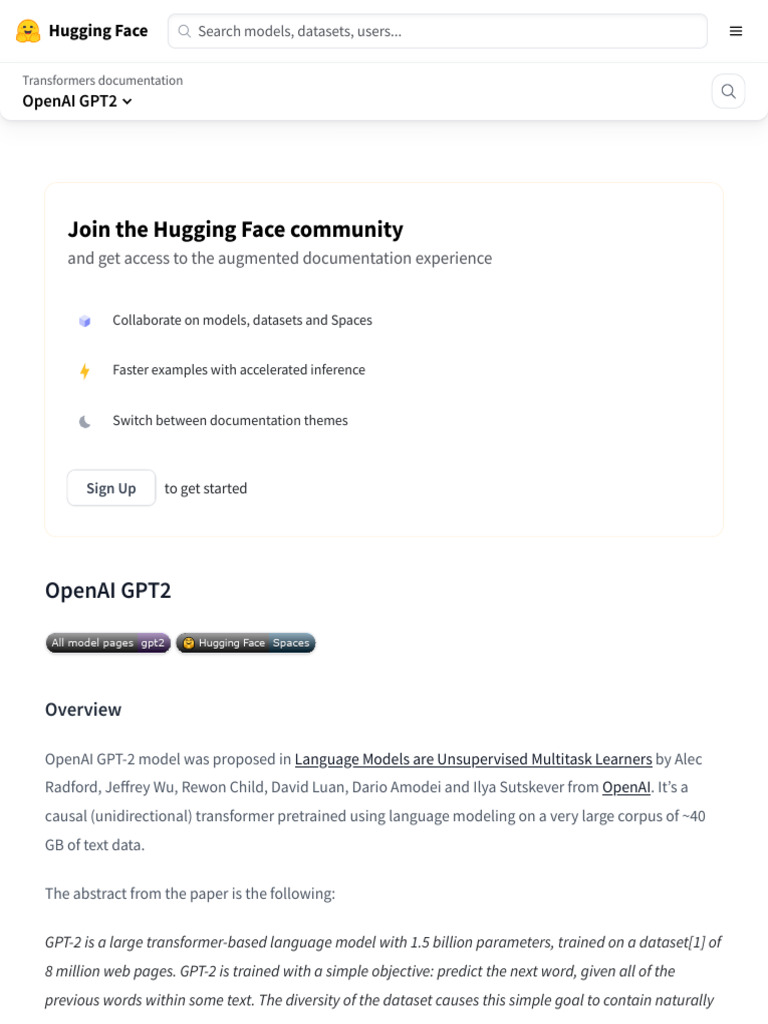 Hugging Face

Search models, datasets, users...

Transformers documentation
OpenAI GPT2

Join the Hugging Face community
and get access to the augmented documentation experience

Collaborate on models, datasets and Spaces

Faster examples with accelerated inference

Switch between documentation themes

Sign Up to get started

OpenAI GPT2

All model pages gpt2 Hugging Face Spaces

Overview

OpenAI GPT-2 model was proposed in Language Models are Unsupervised Multitask Learners by Alec Radford, Jeffrey Wu, Rewon Child, David Luan, Dario Amodei and Ilya Sutskever from OpenAI. It's a causal (unidirectional) transformer pretrained using language modeling on a very large corpus of ~40 GB of text data.

The abstract from the paper is the following:

GPT-2 is a large transformer-based language model with 1.5 billion parameters, trained on a dataset[1] of 8 million web pages. GPT-2 is trained with a simple objective: predict the next word, given all of the previous words within some text. The diversity of the dataset causes this simple goal to contain naturally